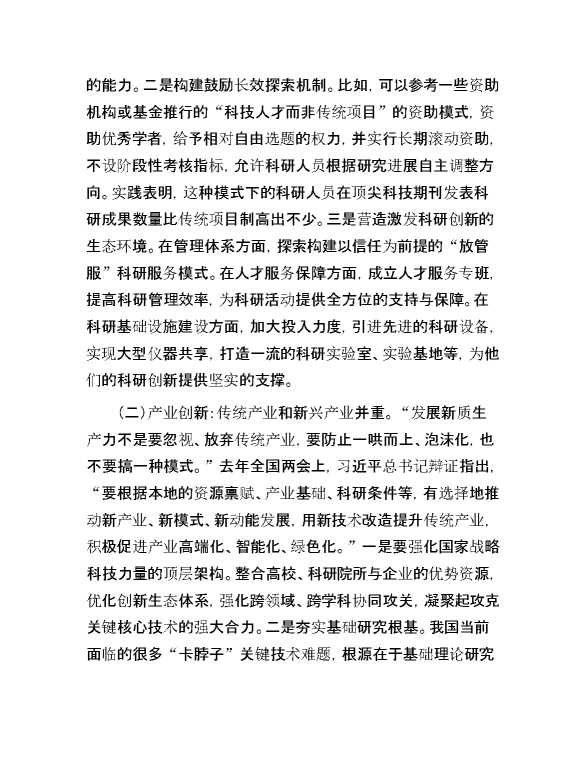 的能力。二是构建鼓励长效探索机制。比如，可以参考一些资助机构或基金推行的“科技人才而非传统项目”的资助模式，资助优秀学者，给予相对自由选题的权力，并实行长期滚动资助，不设阶段性考核指标，允许科研人员根据研究进展自主调整方向。实践表明，这种模式下的科研人员在顶尖科技期刊发表科研成果数量比传统项目制高出不少。三是营造激发科研创新的生态环境。在管理体系方面，探索构建以信任为前提的“放管服”科研服务模式。在人才服务保障方面，成立人才服务专班，提高科研管理效率，为科研活动提供全方位的支持与保障。在科研基础设施建设方面，加大投入力度，引进先进的科研设备，实现大型仪器共享，打造一流的科研实验室、实验基地等，为他们的科研创新提供坚实的支撑。

（二）产业创新：传统产业和新兴产业并重。“发展新质生产力不是要忽视、放弃传统产业，要防止一哄而上、泡沫化，也不要搞一种模式。”去年全国两会上，习近平总书记辩证指出，“要根据本地的资源禀赋、产业基础、科研条件等，有选择地推动新产业、新模式、新动能发展，用新技术改造提升传统产业，积极促进产业高端化、智能化、绿色化。”一是要强化国家战略科技力量的顶层架构。整合高校、科研院所与企业的优势资源，优化创新生态体系，强化跨领域、跨学科协同攻关，凝聚起攻克关键核心技术的强大合力。二是夯实基础研究根基。我国当前面临的很多“卡脖子”关键技术难题，根源在于基础理论研究